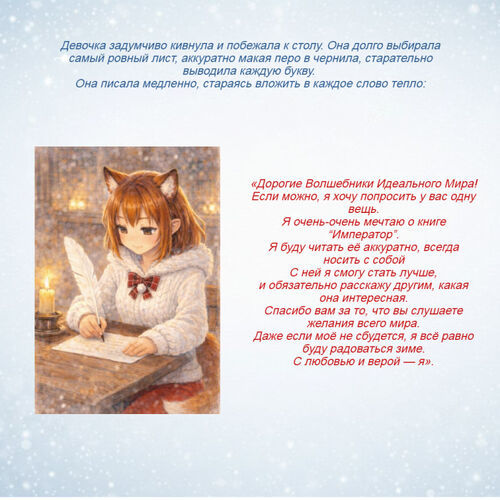 Девочка задумчиво кивнула и побежала к столу. Она долго выбирала самый ровный лист, аккуратно макая перо в чернила, старательно выводила каждую букву.
Она писала медленно, стараясь вложить в каждое слово тепло:

«Дорогие Волшебники Идеального Мира!
Если можно, я хочу попросить у вас одну вещь.
Я очень-очень мечтаю о книге "Император".
Я буду читать её аккуратно, всегда носить с собой
С ней я смогу стать лучше,
и обязательно расскажу другим, какая она интересная.
Спасибо вам за то, что вы слушаете желания всего мира.
Даже если моё не сбудется, я всё равно буду радоваться зиме.
С любовью и верой — я».